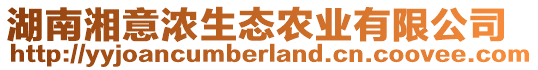 湖南湘意浓生态农业有限公司
http://yyjoancumberland.cn.coovee.com